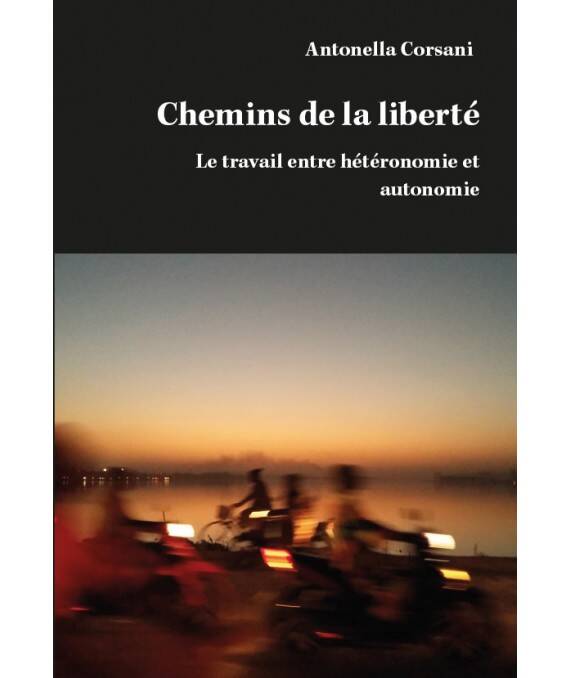 Antonella Corsani

Chemins de la liberté

Le travail entre hétéronomie et autonomie